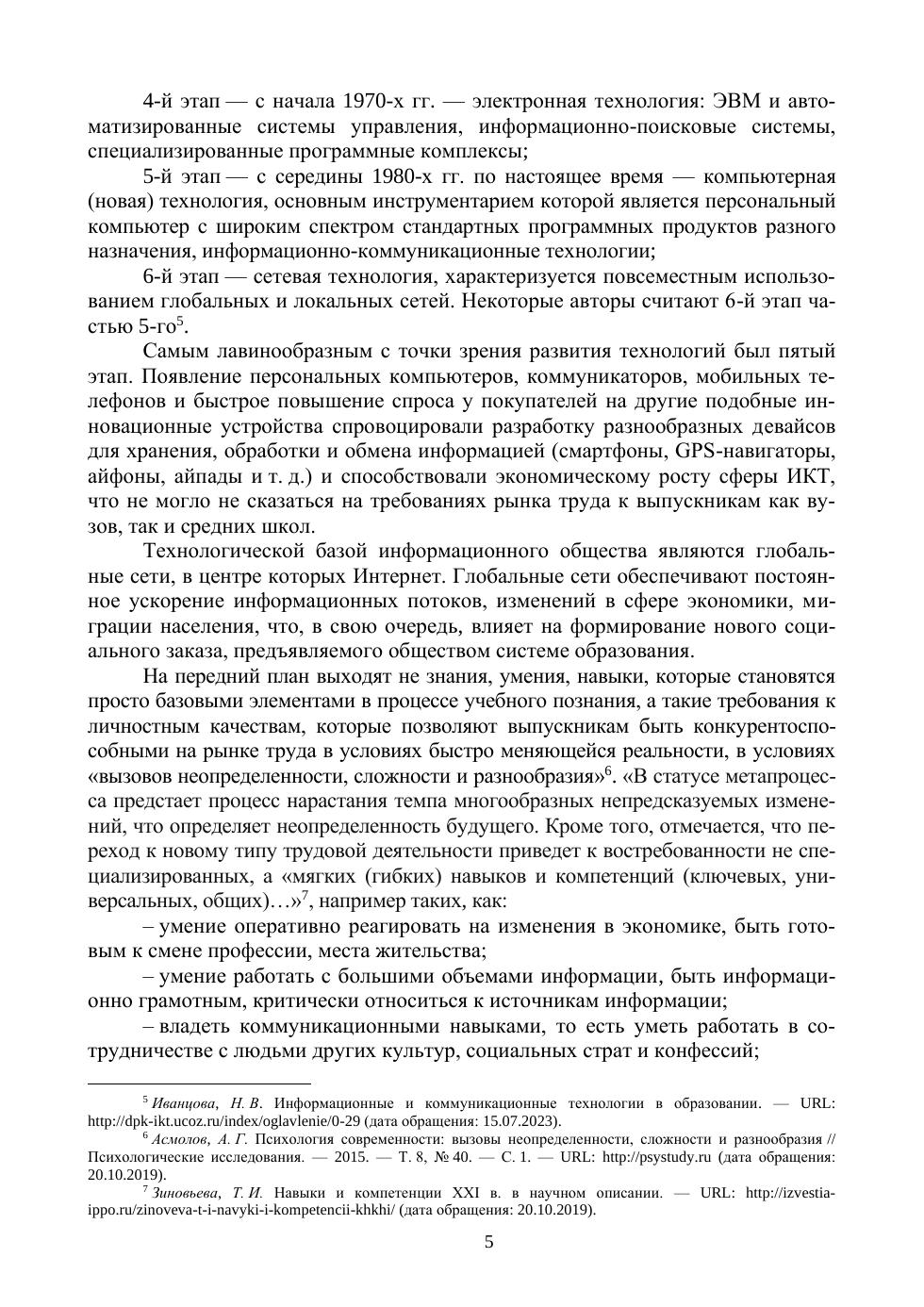 4-й этап — с начала 1970-х гг. — электронная технология: ЭВМ и автоматизированные системы управления, информационно-поисковые системы, специализированные программные комплексы;

5-й этап — с середины 1980-х гг. по настоящее время — компьютерная (новая) технология, основным инструментарием которой является персональный компьютер с широким спектром стандартных программных продуктов разного назначения, информационно-коммуникационные технологии;

6-й этап — сетевая технология, характеризуется повсеместным использованием глобальных и локальных сетей. Некоторые авторы считают 6-й этап частью 5-го$^5$.

Самым лавинообразным с точки зрения развития технологий был пятый этап. Появление персональных компьютеров, коммуникаторов, мобильных телефонов и быстрое повышение спроса у покупателей на другие подобные инновационные устройства спровоцировали разработку разнообразных девайсов для хранения, обработки и обмена информацией (смартфоны, GPS-навигаторы, айфоны, айпады и т. д.) и способствовали экономическому росту сферы ИКТ, что не могло не сказаться на требованиях рынка труда к выпускникам как вузов, так и средних школ.

Технологической базой информационного общества являются глобальные сети, в центре которых Интернет. Глобальные сети обеспечивают постоянное ускорение информационных потоков, изменений в сфере экономики, миграции населения, что, в свою очередь, влияет на формирование нового социального заказа, предъявляемого обществом системе образования.

На передний план выходят не знания, умения, навыки, которые становятся просто базовыми элементами в процессе учебного познания, а такие требования к личностным качествам, которые позволяют выпускникам быть конкурентоспособными на рынке труда в условиях быстро меняющейся реальности, в условиях «вызовов неопределенности, сложности и разнообразия»$^6$. «В статусе метапроцесса предстает процесс нарастания темпа многообразных непредсказуемых изменений, что определяет неопределенность будущего. Кроме того, отмечается, что переход к новому типу трудовой деятельности приведет к востребованности не специализированных, а «мягких (гибких) навыков и компетенций (ключевых, универсальных, общих)…»$^7$, например таких, как:

– умение оперативно реагировать на изменения в экономике, быть готовым к смене профессии, места жительства;

– умение работать с большими объемами информации, быть информационно грамотным, критически относиться к источникам информации;

– владеть коммуникационными навыками, то есть уметь работать в сотрудничестве с людьми других культур, социальных страт и конфессий;

$^5$ Иванцова, Н. В. Информационные и коммуникационные технологии в образовании. — URL: http://dpk-ikt.ucoz.ru/index/oglavlenie/0-29 (дата обращения: 15.07.2023).

$^6$ Асмолов, А. Г. Психология современности: вызовы неопределенности, сложности и разнообразия // Психологические исследования. — 2015. — Т. 8, № 40. — С. 1. — URL: http://psystudy.ru (дата обращения: 20.10.2019).

$^7$ Зиновьева, Т. И. Навыки и компетенции XXI в. в научном описании. — URL: http://izvestia-ippo.ru/zinoveva-t-i-navyki-i-kompetencii-khkhi/ (дата обращения: 20.10.2019).

5